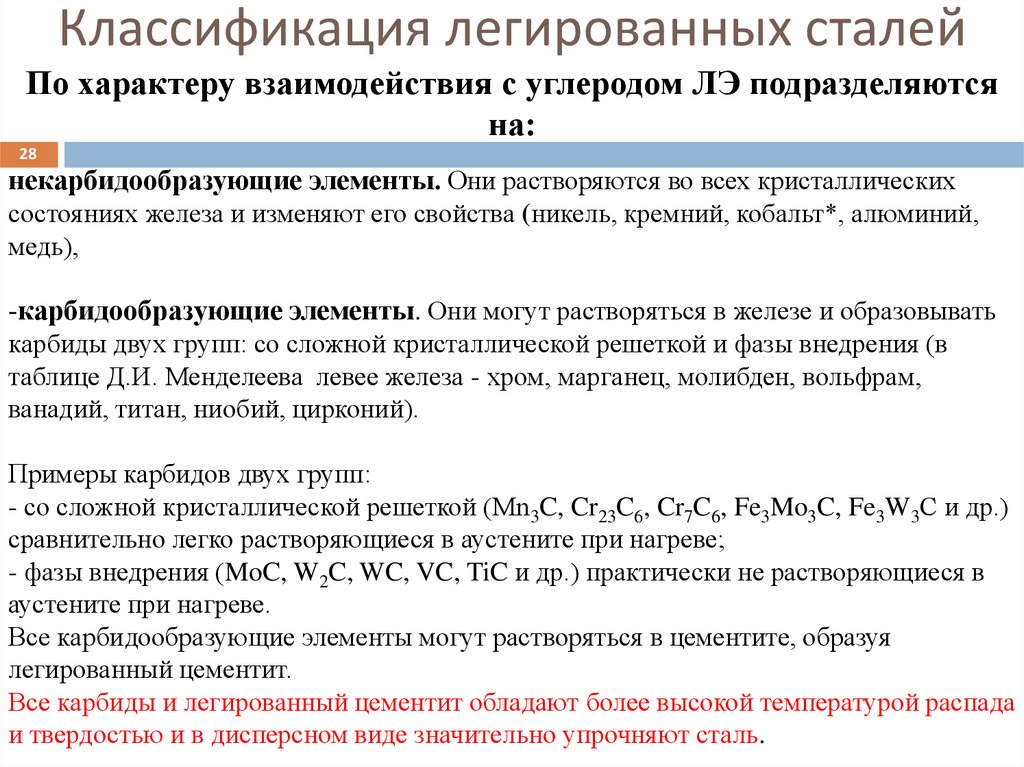 Классификация легированных сталей

По характеру взаимодействия с углеродом ЛЭ подразделяются на:

28

некарбидообразующие элементы. Они растворяются во всех кристаллических состояниях железа и изменяют его свойства (никель, кремний, кобальт*, алюминий, медь),

-карбидообразующие элементы. Они могут растворяться в железе и образовывать карбиды двух групп: со сложной кристаллической решеткой и фазы внедрения (в таблице Д.И. Менделеева левее железа - хром, марганец, молибден, вольфрам, ванадий, титан, ниобий, цирконий).

Примеры карбидов двух групп:
- со сложной кристаллической решеткой ($Mn_3C$, $Cr_{23}C_6$, $Cr_7C_6$, $Fe_3Mo_3C$, $Fe_3W_3C$ и др.) сравнительно легко растворяющиеся в аустените при нагреве;
- фазы внедрения ($MoC$, $W_2C$, $WC$, $VC$, $TiC$ и др.) практически не растворяющиеся в аустените при нагреве.
Все карбидообразующие элементы могут растворяться в цементите, образуя легированный цементит.
Все карбиды и легированный цементит обладают более высокой температурой распада и твердостью и в дисперсном виде значительно упрочняют сталь.